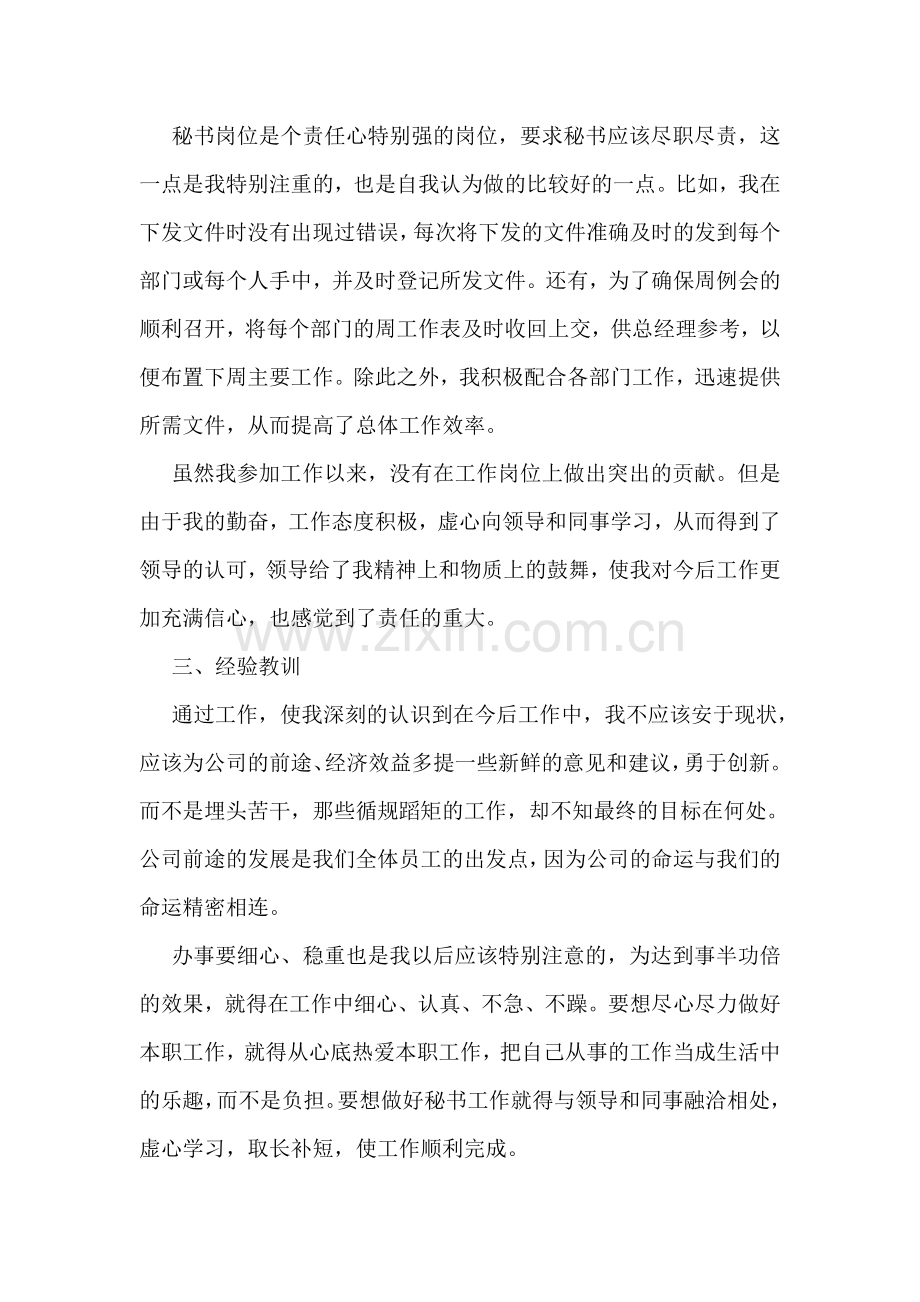 秘书岗位是个责任心特别强的岗位，要求秘书应该尽职尽责，这一点是我特别注重的，也是自我认为做的比较好的一点。比如，我在下发文件时没有出现过错误，每次将下发的文件准确及时的发到每个部门或每个人手中，并及时登记所发文件。还有，为了确保周例会的顺利召开，将每个部门的周工作表及时收回上交，供总经理参考，以便布置下周主要工作。除此之外，我积极配合各部门工作，迅速提供所需文件，从而提高了总体工作效率。

虽然我参加工作以来，没有在工作岗位上做出突出的贡献。但是由于我的勤奋，工作态度积极，虚心向领导和同事学习，从而得到了领导的认可，领导给了我精神上和物质上的鼓舞，使我对今后工作更加充满信心，也感觉到了责任的重大。

三、经验教训

通过工作，使我深刻的认识到在今后工作中，我不应该安于现状，应该为公司的前途、经济效益多提一些新鲜的意见和建议，勇于创新。而不是埋头苦干，那些循规蹈矩的工作，却不知最终的目标在何处。公司前途的发展是我们全体员工的出发点，因为公司的命运与我们的命运精密相连。

办事要细心、稳重也是我以后应该特别注意的，为达到事半功倍的效果，就得在工作中细心、认真、不急、不躁。要想尽心尽力做好本职工作，就得从心底热爱本职工作，把自己从事的工作当成生活中的乐趣，而不是负担。要想做好秘书工作就得与领导和同事融洽相处，虚心学习，取长补短，使工作顺利完成。

www.zixin.com.cn